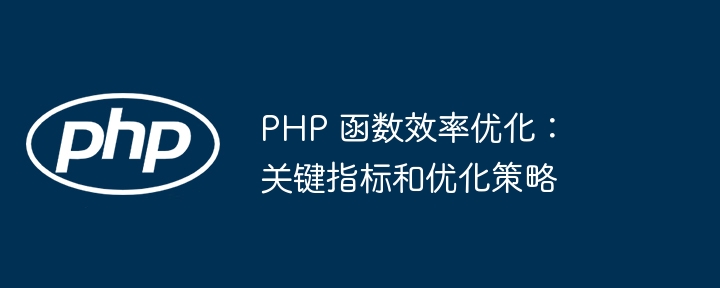 php

PHP 函数效率优化：关键指标和优化策略